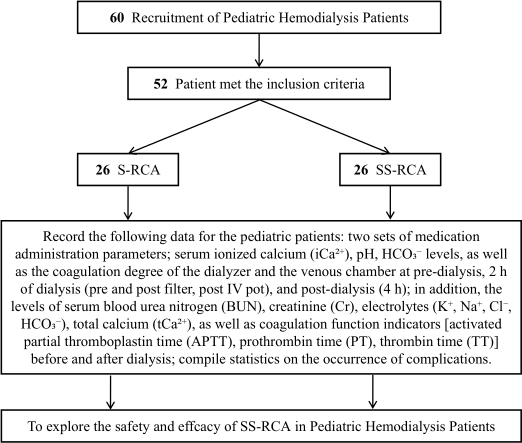 60 Recruitment of Pediatric Hemodialysis Patients

52 Patient met the inclusion criteria

26 S-RCA

26 SS-RCA

Record the following data for the pediatric patients: two sets of medication administration parameters; serum ionized calcium ($iCa^{2+}$), pH, $HCO_3^-$ levels, as well as the coagulation degree of the dialyzer and the venous chamber at pre-dialysis, 2 h of dialysis (pre and post filter, post IV pot), and post-dialysis (4 h); in addition, the levels of serum blood urea nitrogen (BUN), creatinine (Cr), electrolytes ($K^+$, $Na^+$, $Cl^-$, $HCO_3^-$), total calcium ($tCa^{2+}$), as well as coagulation function indicators [activated partial thromboplastin time (APTT), prothrombin time (PT), thrombin time (TT)] before and after dialysis; compile statistics on the occurrence of complications.

To explore the safety and effcacy of SS-RCA in Pediatric Hemodialysis Patients